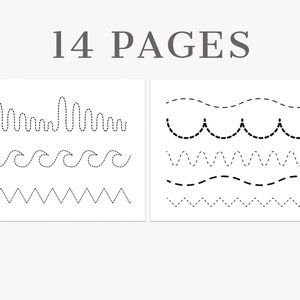 14 PAGES